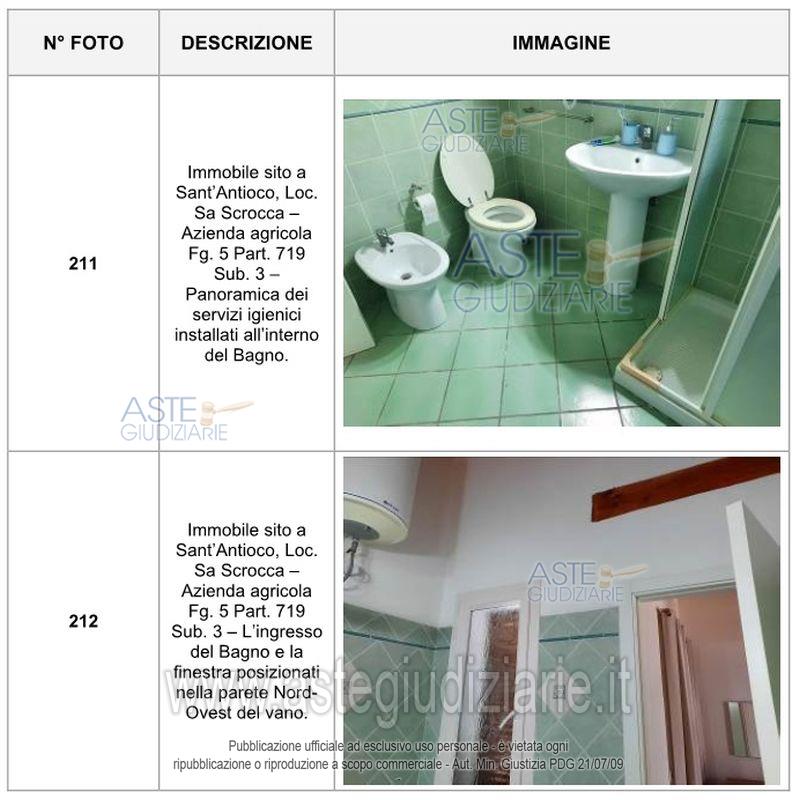 | N° FOTO | DESCRIZIONE | IMMAGINE |
|---|---|---|
| 211 | Immobile sito a Sant'Antioco, Loc. Sa Scrocca – Azienda agricola Fg. 5 Part. 719 Sub. 3 – Panoramica dei servizi igienici installati all'interno del Bagno. | |
| 212 | Immobile sito a Sant'Antioco, Loc. Sa Scrocca – Azienda agricola Fg. 5 Part. 719 Sub. 3 – L'ingresso del Bagno e la finestra posizionati nella parete Nord-Ovest del vano. | |

Pubblicazione ufficiale ad esclusivo uso personale - è vietata ogni ripubblicazione o riproduzione a scopo commerciale - Aut. Min. Giustizia PDG 21/07/09

ASTE GIUDIZIARIE

www.astegiudiziarie.it